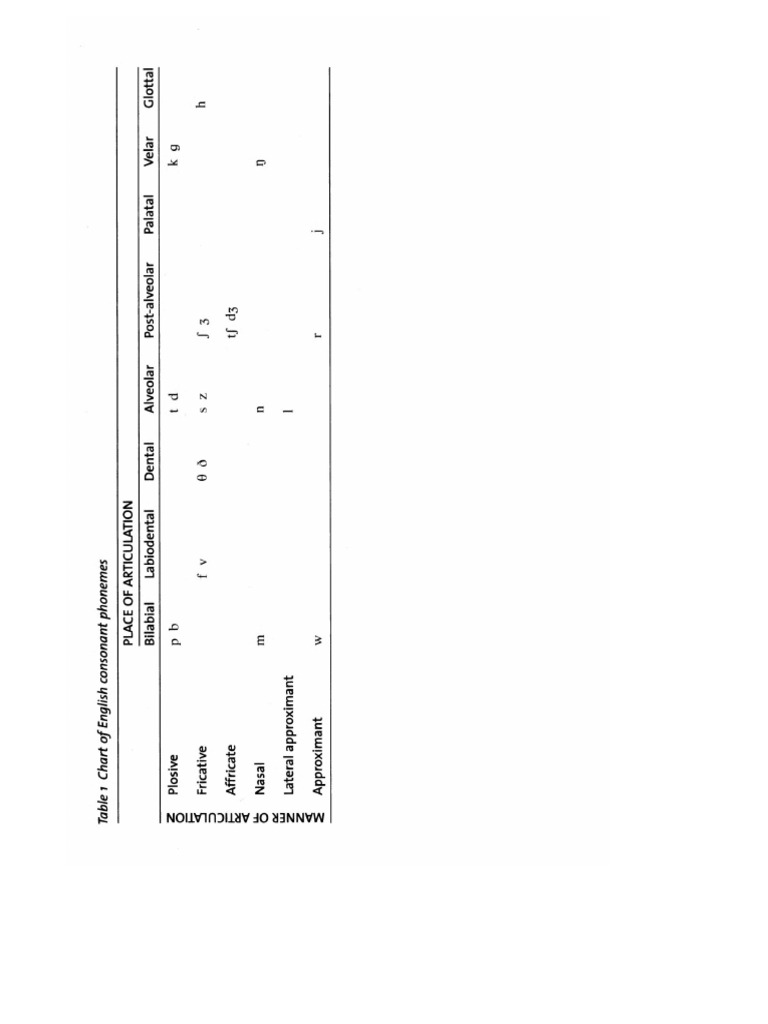 Table 1 Chart of English consonant phonemes

PLACE OF ARTICULATION

MANNER OF ARTICULATION

| | Bilabial | Labiodental | Dental | Alveolar | Post-alveolar | Palatal | Velar | Glottal |
|---|---|---|---|---|---|---|---|---|
| Plosive | p b | | | t d | | | k g | |
| Fricative | | f v | θ ð | s z | ʃ ʒ | | | h |
| Affricate | | | | | tʃ dʒ | | | |
| Nasal | m | | | n | | | ŋ | |
| Lateral approximant | | | | l | | | | |
| Approximant | w | | | | r | j | | |